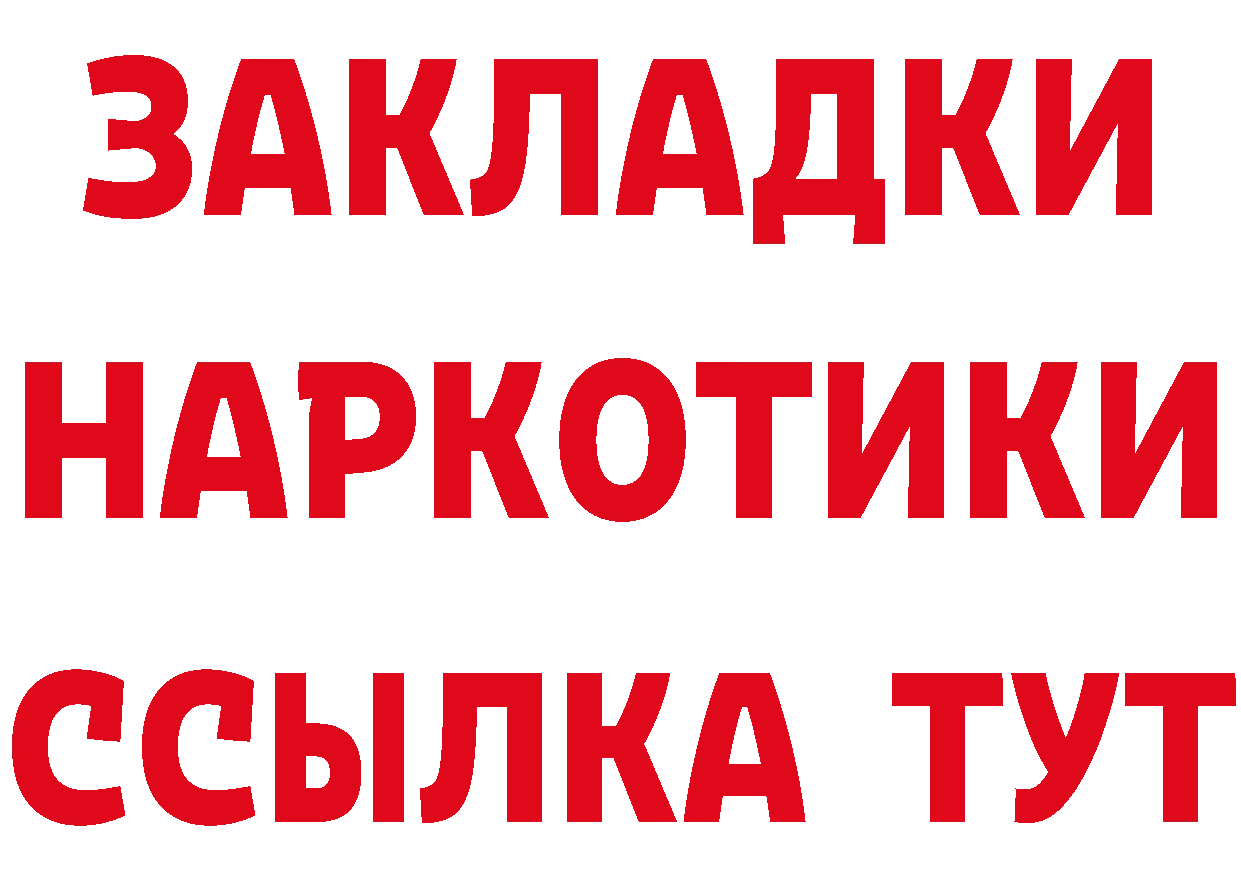 ЗАКЛАДКИ НАРКОТИКИ ССЫЛКА ТУТ